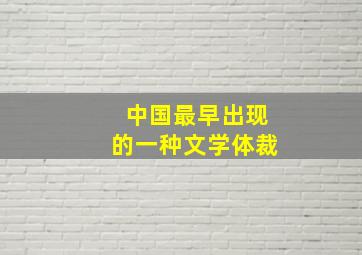 中国最早出现
的一种文学体裁